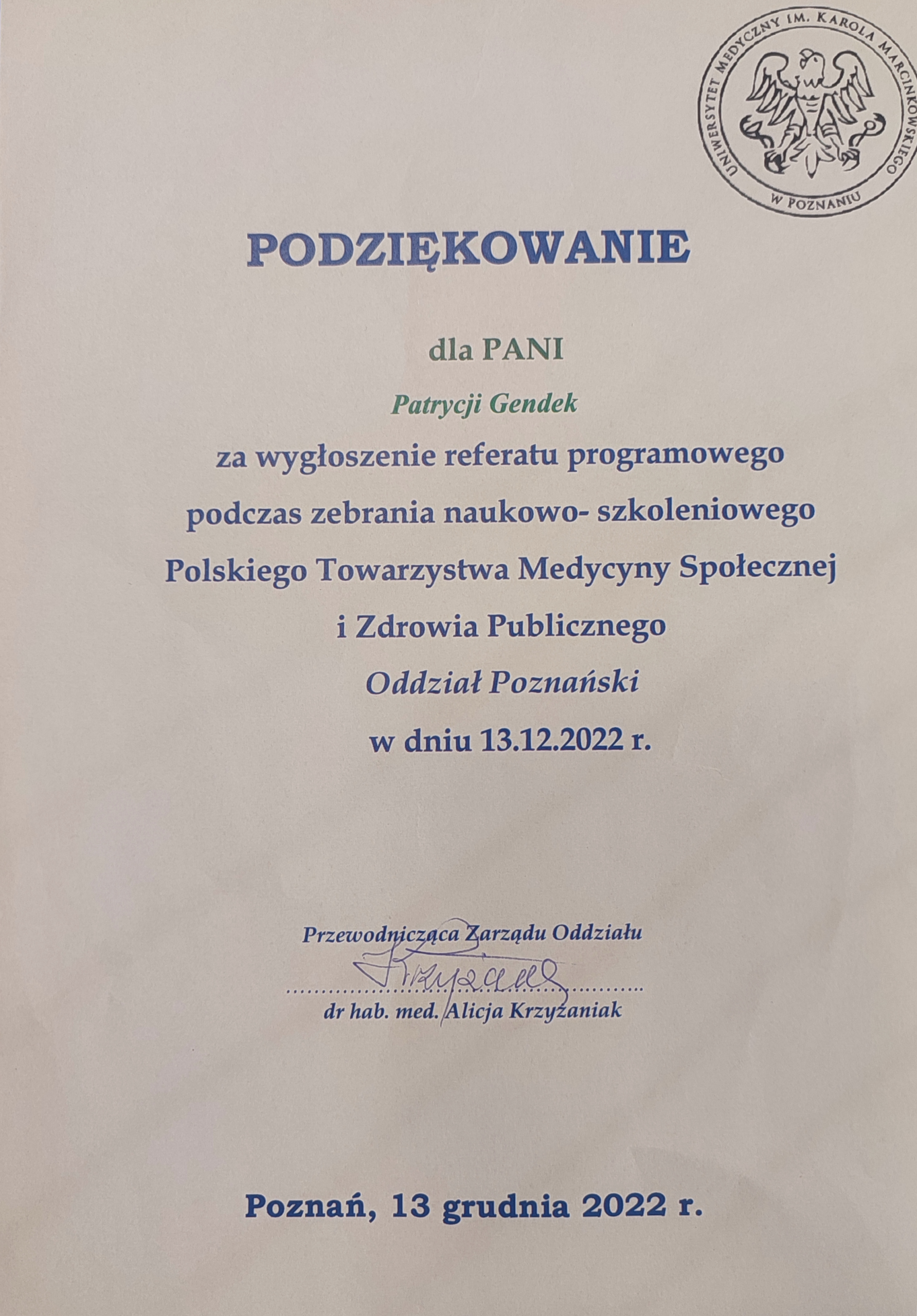 UNIWERSYTET MEDYCZNY IM. KAROLA MARCINKOWSKIEGO
W POZNANIU

PODZIĘKOWANIE

dla PANI

Patrycji Gendek

za wygłoszenie referatu programowego podczas zebrania naukowo- szkoleniowego Polskiego Towarzystwa Medycyny Społecznej i Zdrowia Publicznego

Oddział Poznański

w dniu 13.12.2022 r.

Przewodnicząca Zarządu Oddziału

Krzyżaniak

dr hab. med. Alicja Krzyżaniak

Poznań, 13 grudnia 2022 r.